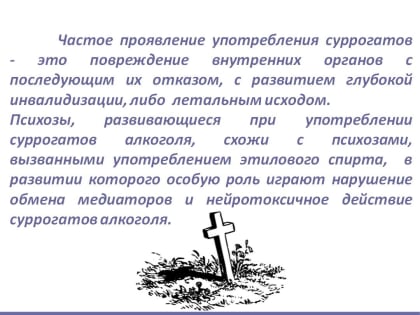 Частое проявление употребления суррогатов - это повреждение внутренних органов с последующим их отказом, с развитием глубокой инвалидизации, либо летальным исходом.
Психозы, развивающиеся при употреблении суррогатов алкоголя, схожи с психозами, вызванными употреблением этилового спирта, в развитии которого особую роль играют нарушение обмена медиаторов и нейротоксичное действие суррогатов алкоголя.